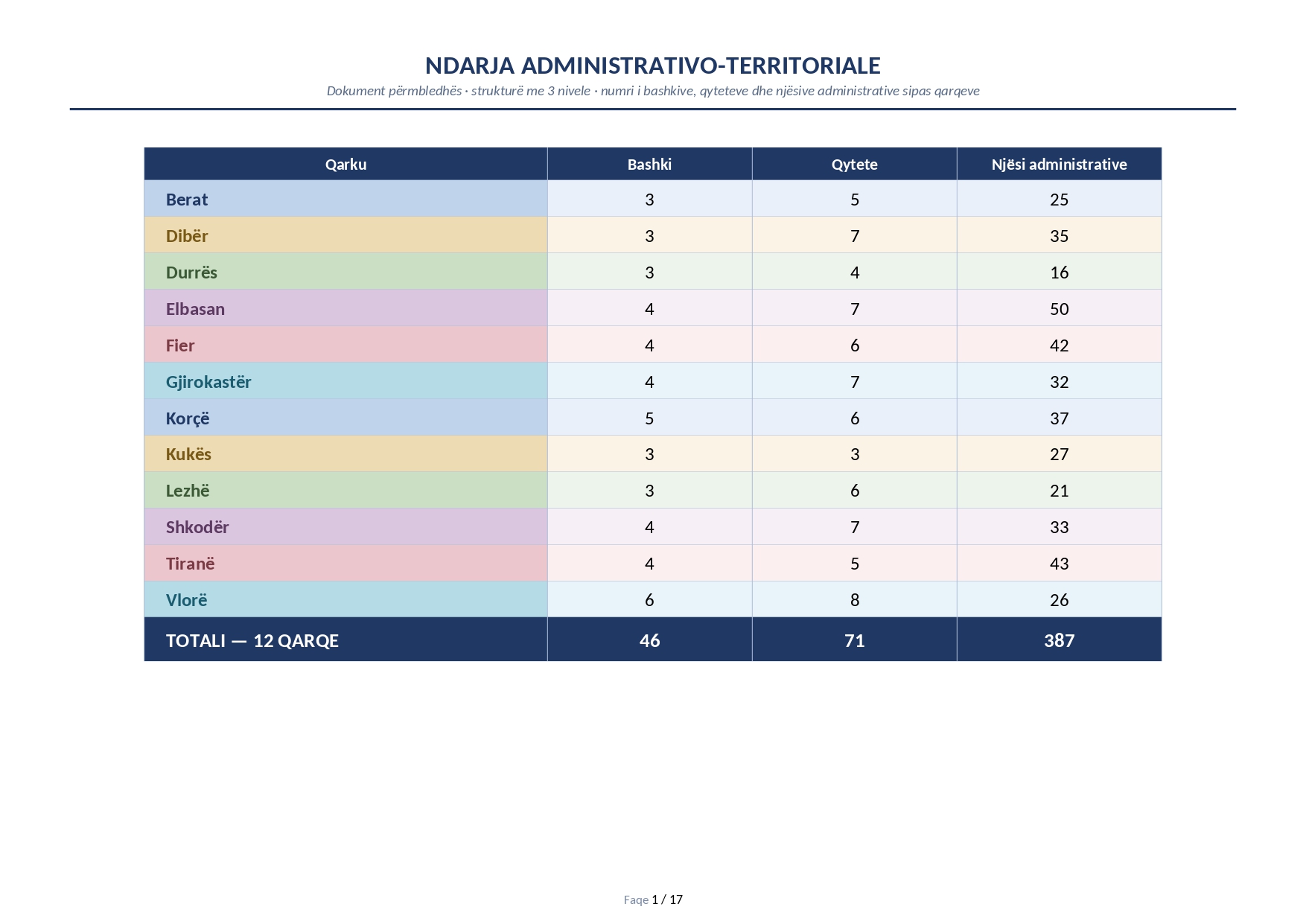 NDARJA ADMINISTRATIVO-TERRITORIALE

Dokument përmbledhës · strukturë me 3 nivele · numri i bashkive, qyteteve dhe njësive administrative sipas qarqeve

| Qarku | Bashki | Qytete | Njësi administrative |
|---|---|---|---|
| Berat | 3 | 5 | 25 |
| Dibër | 3 | 7 | 35 |
| Durrës | 3 | 4 | 16 |
| Elbasan | 4 | 7 | 50 |
| Fier | 4 | 6 | 42 |
| Gjirokastër | 4 | 7 | 32 |
| Korçë | 5 | 6 | 37 |
| Kukës | 3 | 3 | 27 |
| Lezhë | 3 | 6 | 21 |
| Shkodër | 4 | 7 | 33 |
| Tiranë | 4 | 5 | 43 |
| Vlorë | 6 | 8 | 26 |
| TOTALI — 12 QARQE | 46 | 71 | 387 |

Faqe 1 / 17